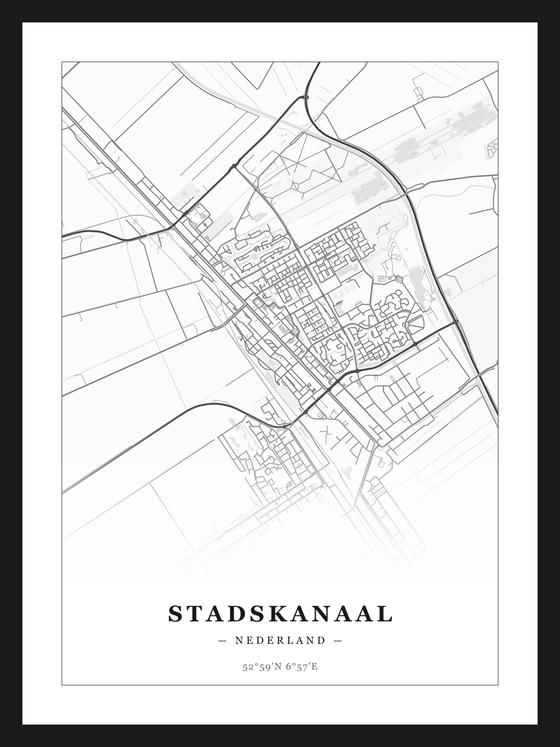 STADSKANAAL

— NEDERLAND —

52°59'N 6°57'E